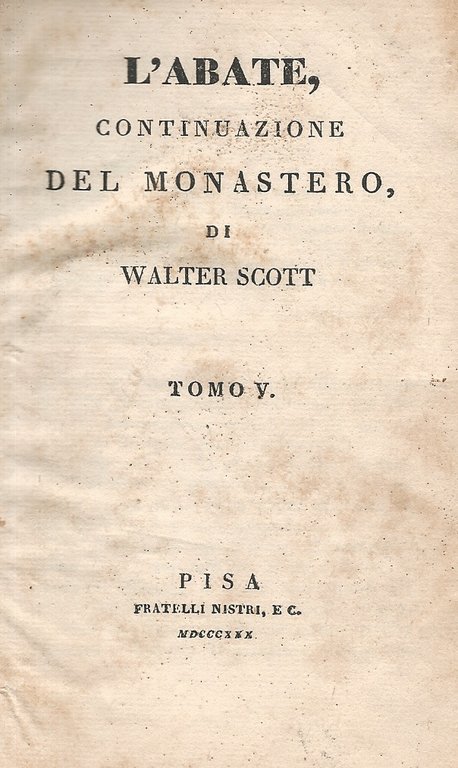 L'ABATE,
CONTINUAZIONE
DEL MONASTERO,
DI
WALTER SCOTT

TOMO V.

PISA
FRATELLI NISTRI, E C.
MDCCCXXX.